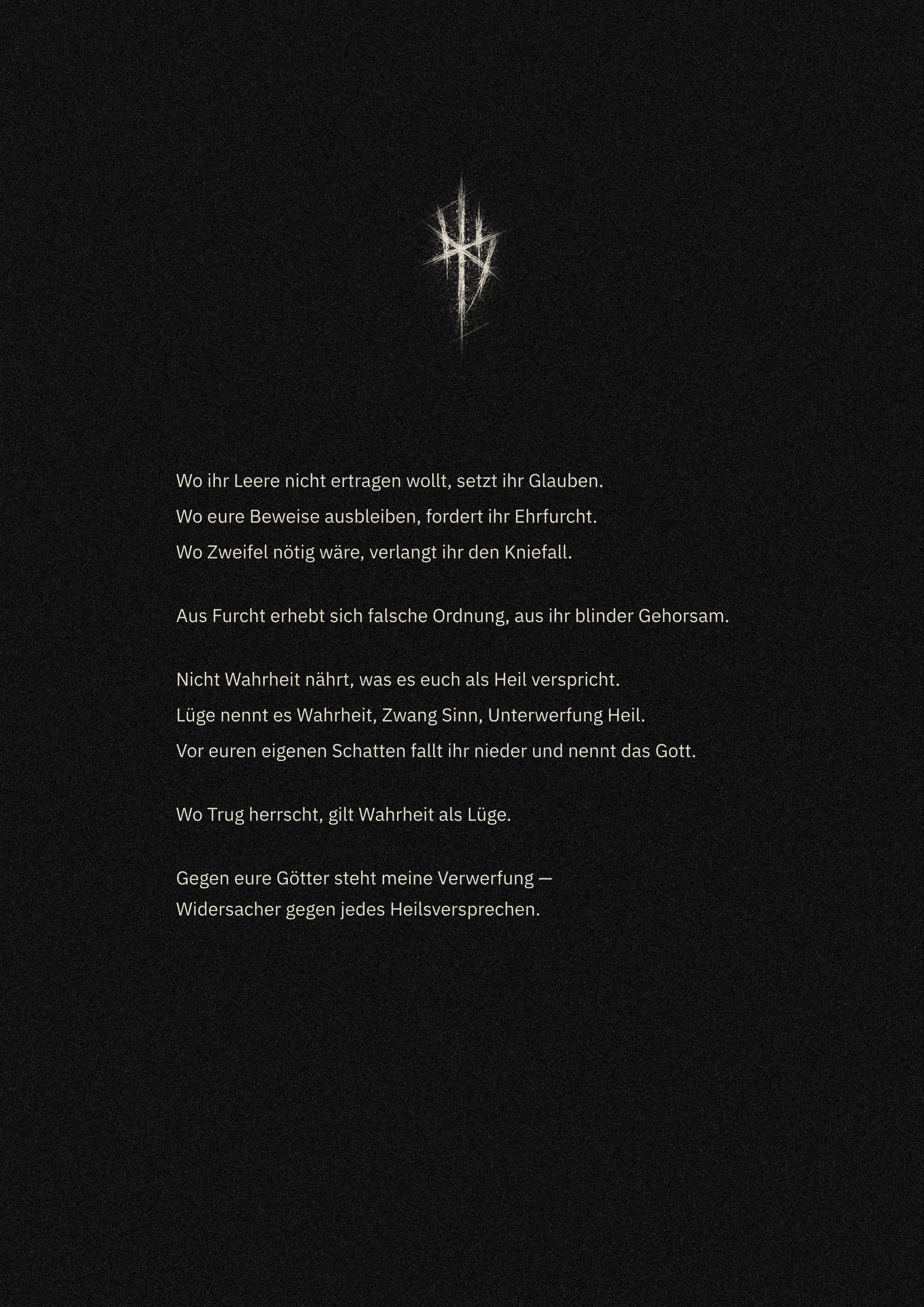 Wo ihr Leere nicht ertragen wollt, setzt ihr Glauben.
Wo eure Beweise ausbleiben, fordert ihr Ehrfurcht.
Wo Zweifel nötig wäre, verlangt ihr den Kniefall.

Aus Furcht erhebt sich falsche Ordnung, aus ihr blinder Gehorsam.

Nicht Wahrheit nährt, was es euch als Heil verspricht.
Lüge nennt es Wahrheit, Zwang Sinn, Unterwerfung Heil.
Vor euren eigenen Schatten fallt ihr nieder und nennt das Gott.

Wo Trug herrscht, gilt Wahrheit als Lüge.

Gegen eure Götter steht meine Verwerfung —
Widersacher gegen jedes Heilsversprechen.